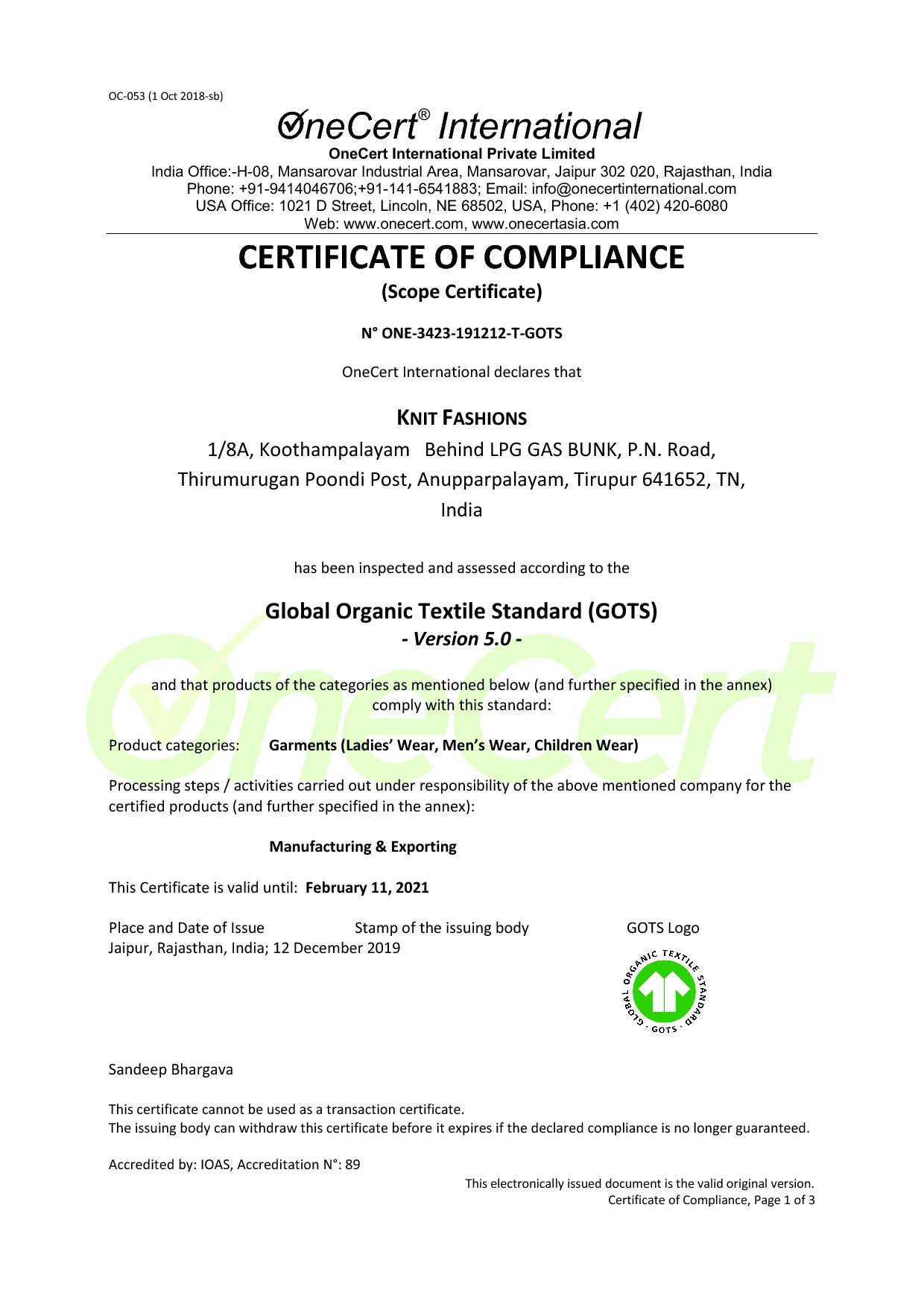 OC-053 (1 Oct 2018-sb)

OneCert® International

OneCert International Private Limited
India Office:-H-08, Mansarovar Industrial Area, Mansarovar, Jaipur 302 020, Rajasthan, India
Phone: +91-9414046706;+91-141-6541883; Email: info@onecertinternational.com
USA Office: 1021 D Street, Lincoln, NE 68502, USA, Phone: +1 (402) 420-6080
Web: www.onecert.com, www.onecertasia.com

CERTIFICATE OF COMPLIANCE

(Scope Certificate)

N° ONE-3423-191212-T-GOTS

OneCert International declares that

KNIT FASHIONS

1/8A, Koothampalayam Behind LPG GAS BUNK, P.N. Road, Thirumurugan Poondi Post, Anupparpalayam, Tirupur 641652, TN, India

has been inspected and assessed according to the

Global Organic Textile Standard (GOTS)
- Version 5.0 -

and that products of the categories as mentioned below (and further specified in the annex) comply with this standard:

Product categories: Garments (Ladies' Wear, Men's Wear, Children Wear)

Processing steps / activities carried out under responsibility of the above mentioned company for the certified products (and further specified in the annex):

Manufacturing & Exporting

This Certificate is valid until: February 11, 2021

Place and Date of Issue
Jaipur, Rajasthan, India; 12 December 2019

Stamp of the issuing body

GOTS Logo

GLOBAL ORGANIC TEXTILE STANDARD · GOTS ·

Sandeep Bhargava

This certificate cannot be used as a transaction certificate.
The issuing body can withdraw this certificate before it expires if the declared compliance is no longer guaranteed.

Accredited by: IOAS, Accreditation N°: 89

This electronically issued document is the valid original version.
Certificate of Compliance, Page 1 of 3

OneCert